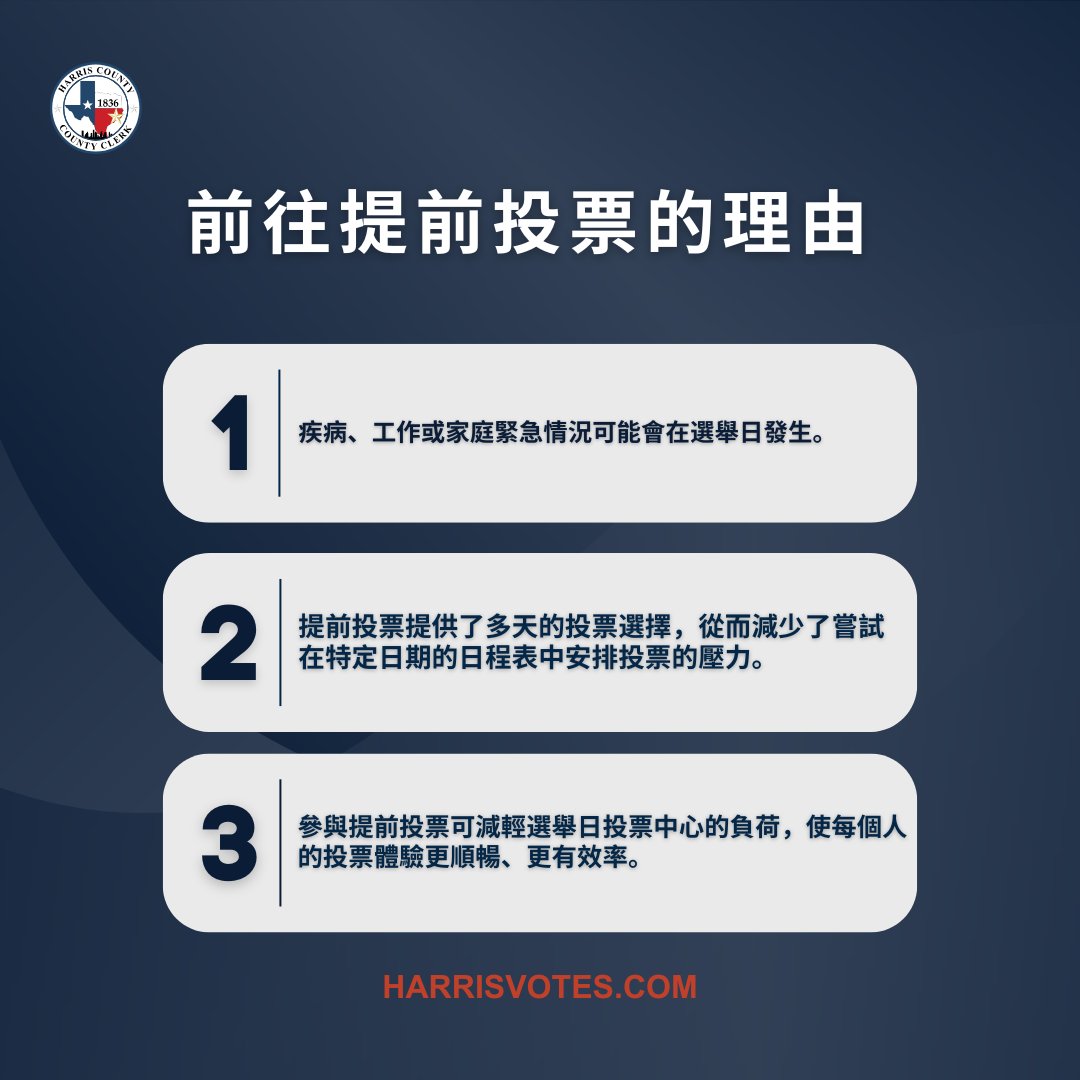 HARRIS COUNTY
1836
COUNTY CLERK

前往提前投票的理由

1

疾病、工作或家庭緊急情況可能會在選舉日發生。

2

提前投票提供了多天的投票選擇，從而減少了嘗試在特定日期的日程表中安排投票的壓力。

3

參與提前投票可減輕選舉日投票中心的負荷，使每個人的投票體驗更順暢、更有效率。

HARRISVOTES.COM